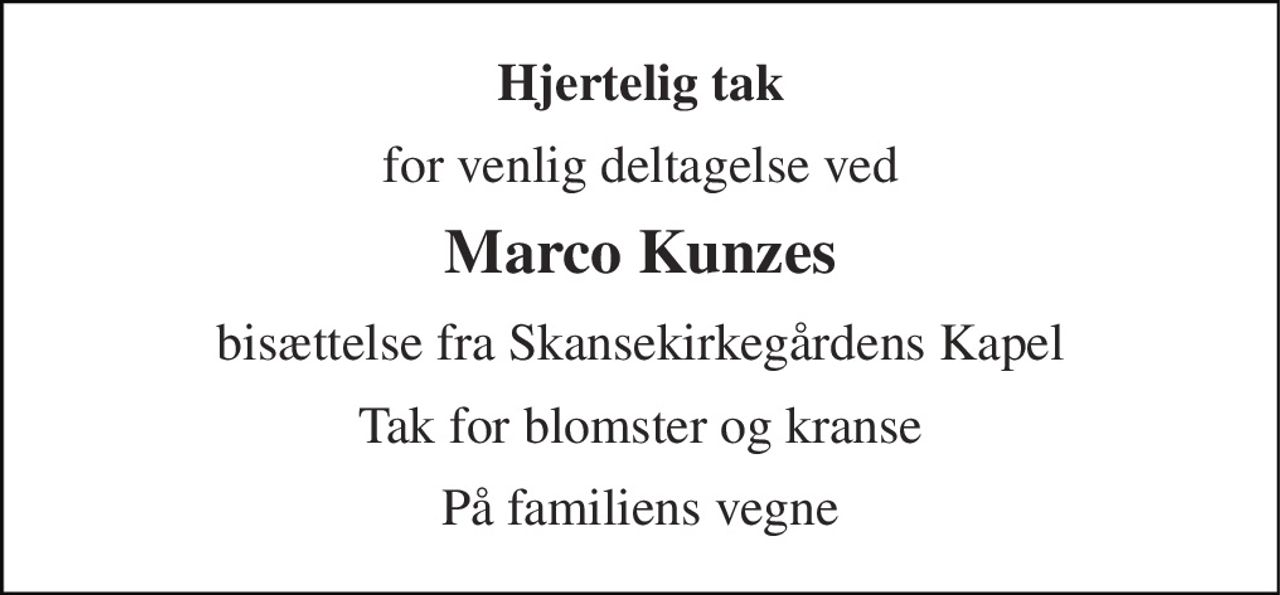 Hjertelig tak

for venlig deltagelse ved

Marco Kunzes

bisættelse fra Skansekirkegårdens Kapel

Tak for blomster og kranse

På familiens vegne